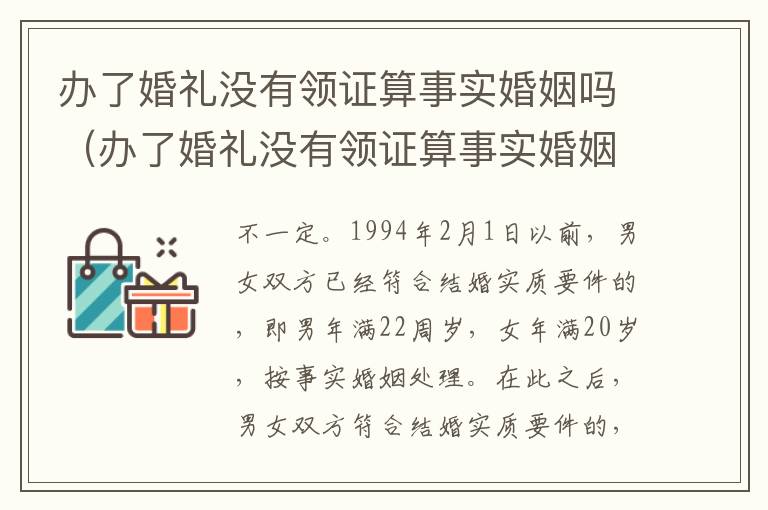 办了婚礼没有领证算事实婚姻吗（办了婚礼没有领证算事实婚姻

不一定。1994年2月1日以前，男女双方已经符合结婚实质要件的，即男年满22周岁，女年满20岁，按事实婚姻处理。在此之后，男女双方符合结婚实质要件的，